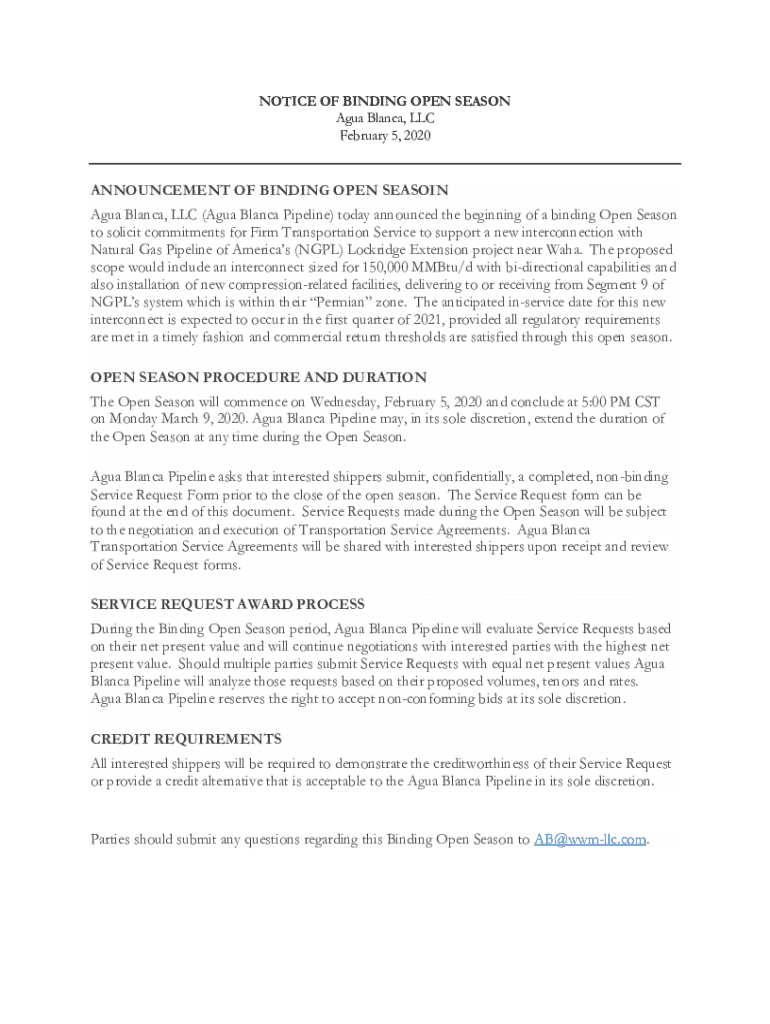 NOTICE OF BINDING OPEN SEASON
Agua Blanca, LLC
February 5, 2020

ANNOUNCEMENT OF BINDING OPEN SEASOIN

Agua Blanca, LLC (Agua Blanca Pipeline) today announced the beginning of a binding Open Season to solicit commitments for Firm Transportation Service to support a new interconnection with Natural Gas Pipeline of America's (NGPL) Lockridge Extension project near Waha. The proposed scope would include an interconnect sized for 150,000 MMBtu/d with bi-directional capabilities and also installation of new compression-related facilities, delivering to or receiving from Segment 9 of NGPL's system which is within their "Permian" zone. The anticipated in-service date for this new interconnect is expected to occur in the first quarter of 2021, provided all regulatory requirements are met in a timely fashion and commercial return thresholds are satisfied through this open season.

OPEN SEASON PROCEDURE AND DURATION

The Open Season will commence on Wednesday, February 5, 2020 and conclude at 5:00 PM CST on Monday March 9, 2020. Agua Blanca Pipeline may, in its sole discretion, extend the duration of the Open Season at any time during the Open Season.

Agua Blanca Pipeline asks that interested shippers submit, confidentially, a completed, non-binding Service Request Form prior to the close of the open season. The Service Request form can be found at the end of this document. Service Requests made during the Open Season will be subject to the negotiation and execution of Transportation Service Agreements. Agua Blanca Transportation Service Agreements will be shared with interested shippers upon receipt and review of Service Request forms.

SERVICE REQUEST AWARD PROCESS

During the Binding Open Season period, Agua Blanca Pipeline will evaluate Service Requests based on their net present value and will continue negotiations with interested parties with the highest net present value. Should multiple parties submit Service Requests with equal net present values Agua Blanca Pipeline will analyze those requests based on their proposed volumes, tenors and rates. Agua Blanca Pipeline reserves the right to accept non-conforming bids at its sole discretion.

CREDIT REQUIREMENTS

All interested shippers will be required to demonstrate the creditworthiness of their Service Request or provide a credit alternative that is acceptable to the Agua Blanca Pipeline in its sole discretion.

Parties should submit any questions regarding this Binding Open Season to AB@wwm-llc.com.